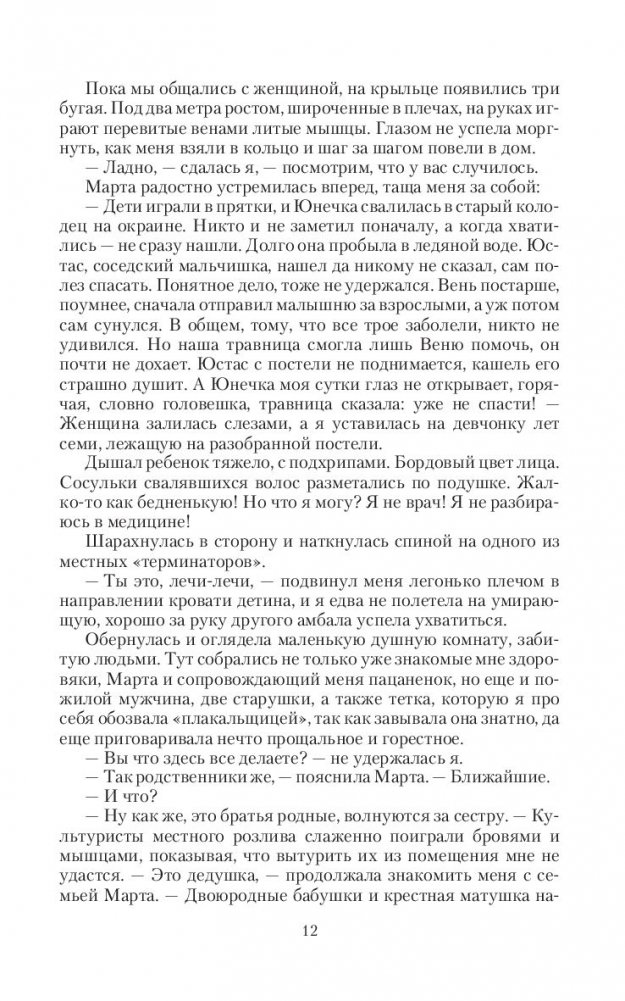 Пока мы общались с женщиной, на крыльце появились три бугая. Под два метра ростом, широченные в плечах, на руках играют перевитые венами литые мышцы. Глазом не успела моргнуть, как меня взяли в кольцо и шаг за шагом повели в дом.

— Ладно, — сдалась я, — посмотрим, что у вас случилось.

Марта радостно устремилась вперед, таща меня за собой:

— Дети играли в прятки, и Юнечка свалилась в старый колодец на окраине. Никто и не заметил поначалу, а когда хватились — не сразу нашли. Долго она пробыла в ледяной воде. Юстас, соседский мальчишка, нашел да никому не сказал, сам полез спасать. Понятное дело, тоже не удержался. Вень постарше, поумнее, сначала отправил малышню за взрослыми, а уж потом сам сунулся. В общем, тому, что все трое заболели, никто не удивился. Но наша травница смогла лишь Веню помочь, он почти не дохает. Юстас с постели не поднимается, кашель его страшно душит. А Юнечка моя сутки глаз не открывает, горячая, словно головешка, травница сказала: уже не спасти! — Женщина залилась слезами, а я уставилась на девчонку лет семи, лежащую на разобранной постели.

Дышал ребенок тяжело, с подхрипами. Бордовый цвет лица. Сосульки свалявшихся волос разметались по подушке. Жалко-то как бедненькую! Но что я могу? Я не врач! Я не разбираюсь в медицине!

Шарахнулась в сторону и наткнулась спиной на одного из местных «терминаторов».

— Ты это, лечи-лечи, — подвинул меня легонько плечом в направлении кровати детина, и я едва не полетела на умирающую, хорошо за руку другого амбала успела ухватиться.

Обернулась и оглядела маленькую душную комнату, забитую людьми. Тут собрались не только уже знакомые мне здоровяки, Марта и сопровождающий меня пацаненок, но еще и пожилой мужчина, две старушки, а также тетка, которую я про себя обозвала «плакальщицей», так как завывала она знатно, да еще приговаривала нечто прощальное и горестное.

— Вы что здесь все делаете? — не удержалась я.

— Так родственники же, — пояснила Марта. — Ближайшие.

— И что?

— Ну как же, это братья родные, волнуются за сестру. — Культуристы местного розлива слаженно поиграли бровями и мышцами, показывая, что вытурить их из помещения мне не удастся. — Это дедушка, — продолжала знакомить меня с семьей Марта. — Двоюродные бабушки и крестная матушка на-

12